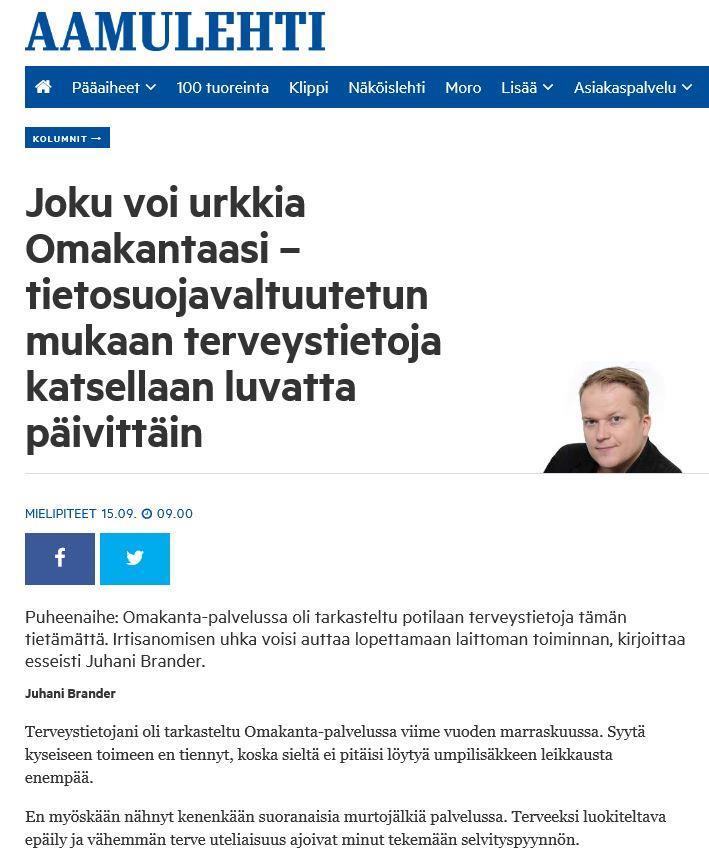 AAMULEHTI

Pääaiheet 100 tuoreinta Klippi Näköislehti Moro Lisää Asiakaspalvelu

KOLUMNIT →

Joku voi urkkia Omakantaasi – tietosuojavaltuutetun mukaan terveystietoja katsellaan luvatta päivittäin

MIELIPITEET 15.09. 09.00

Puheenaihe: Omakanta-palvelussa oli tarkasteltu potilaan terveystietoja tämän tietämättä. Irtisanomisen uhka voisi auttaa lopettamaan laittoman toiminnan, kirjoittaa esseisti Juhani Brander.

Juhani Brander

Terveystietojani oli tarkasteltu Omakanta-palvelussa viime vuoden marraskuussa. Syytä kyseiseen toimeen en tiennyt, koska sieltä ei pitäisi löytyä umpilisäkkeen leikkausta enempää.

En myöskään nähnyt kenenkään suoranaisia murtojälkiä palvelussa. Terveeksi luokiteltava epäily ja vähemmän terve uteliaisuus ajoivat minut tekemään selvityspyynnön.